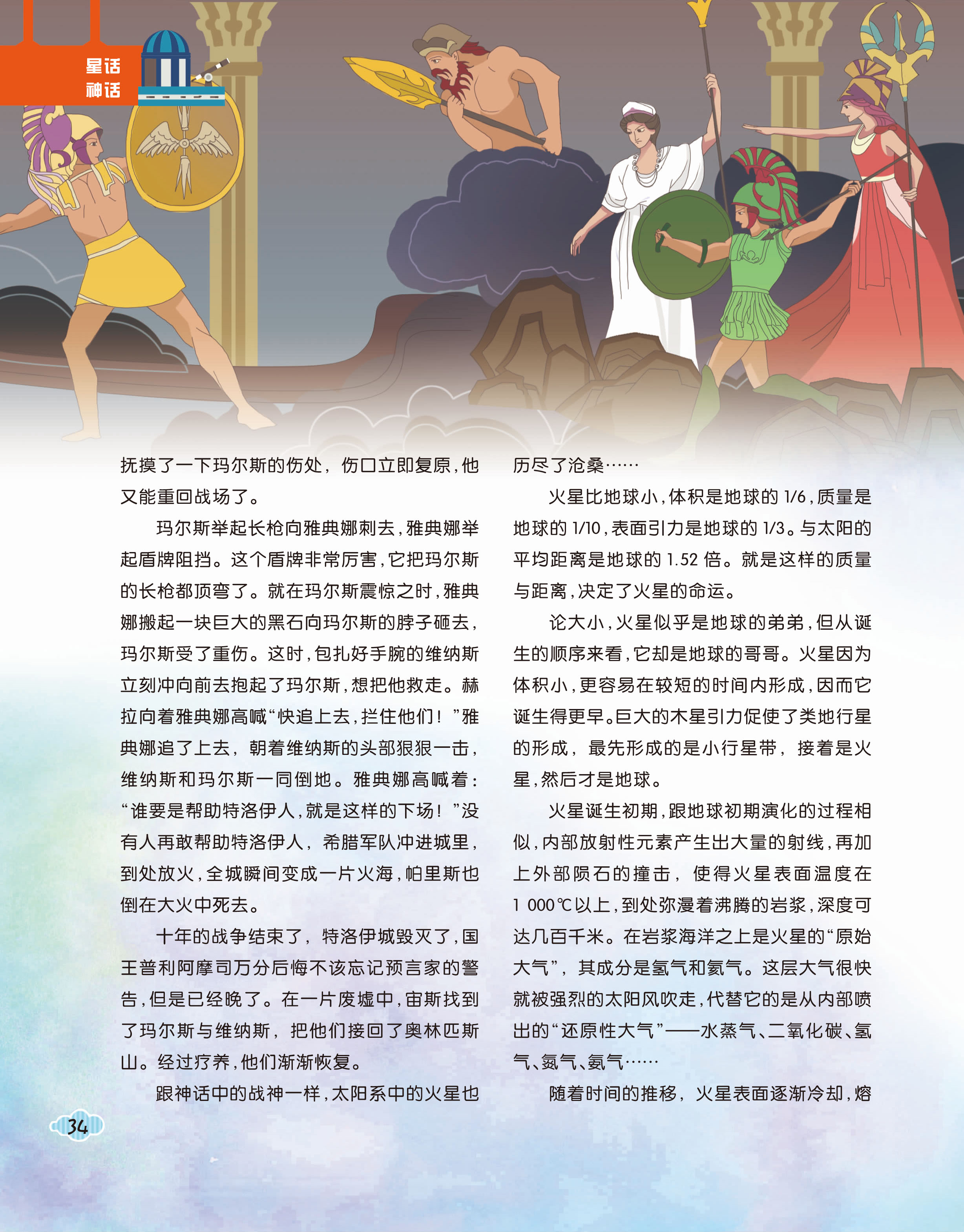 星话
神话

抚摸了一下玛尔斯的伤处，伤口立即复原，他又能重回战场了。

玛尔斯举起长枪向雅典娜刺去，雅典娜举起盾牌阻挡。这个盾牌非常厉害，它把玛尔斯的长枪都顶弯了。就在玛尔斯震惊之时，雅典娜搬起一块巨大的黑石向玛尔斯的脖子砸去，玛尔斯受了重伤。这时，包扎好手腕的维纳斯立刻冲向前去抱起了玛尔斯，想把他救走。赫拉向着雅典娜高喊“快追上去，拦住他们！”雅典娜追了上去，朝着维纳斯的头部狠狠一击，维纳斯和玛尔斯一同倒地。雅典娜高喊着：“谁要是帮助特洛伊人，就是这样的下场！”没有人再敢帮助特洛伊人，希腊军队冲进城里，到处放火，全城瞬间变成一片火海，帕里斯也倒在大火中死去。

十年的战争结束了，特洛伊城毁灭了，国王普利阿摩司万分后悔不该忘记预言家的警告，但是已经晚了。在一片废墟中，宙斯找到了玛尔斯与维纳斯，把他们接回了奥林匹斯山。经过疗养，他们渐渐恢复。

跟神话中的战神一样，太阳系中的火星也历尽了沧桑……

火星比地球小，体积是地球的 1/6，质量是地球的 1/10，表面引力是地球的 1/3。与太阳的平均距离是地球的 1.52 倍。就是这样的质量与距离，决定了火星的命运。

论大小，火星似乎是地球的弟弟，但从诞生的顺序来看，它却是地球的哥哥。火星因为体积小，更容易在较短的时间内形成，因而它诞生得更早。巨大的木星引力促使了类地行星的形成，最先形成的是小行星带，接着是火星，然后才是地球。

火星诞生初期，跟地球初期演化的过程相似，内部放射性元素产生出大量的射线，再加上外部陨石的撞击，使得火星表面温度在 1 000℃以上，到处弥漫着沸腾的岩浆，深度可达几百千米。在岩浆海洋之上是火星的“原始大气”，其成分是氢气和氦气。这层大气很快就被强烈的太阳风吹走，代替它的是从内部喷出的“还原性大气”——水蒸气、二氧化碳、氢气、氮气、氨气……

随着时间的推移，火星表面逐渐冷却，熔

34